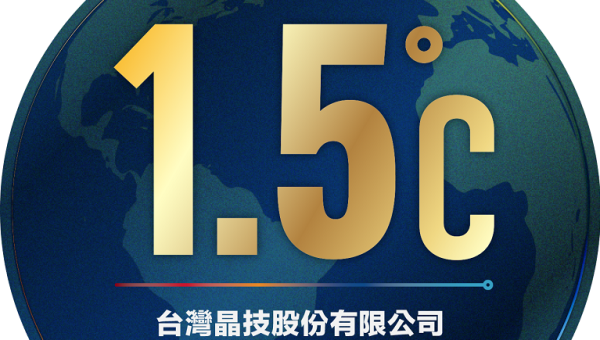 1.5°C

台灣晶技股份有限公司